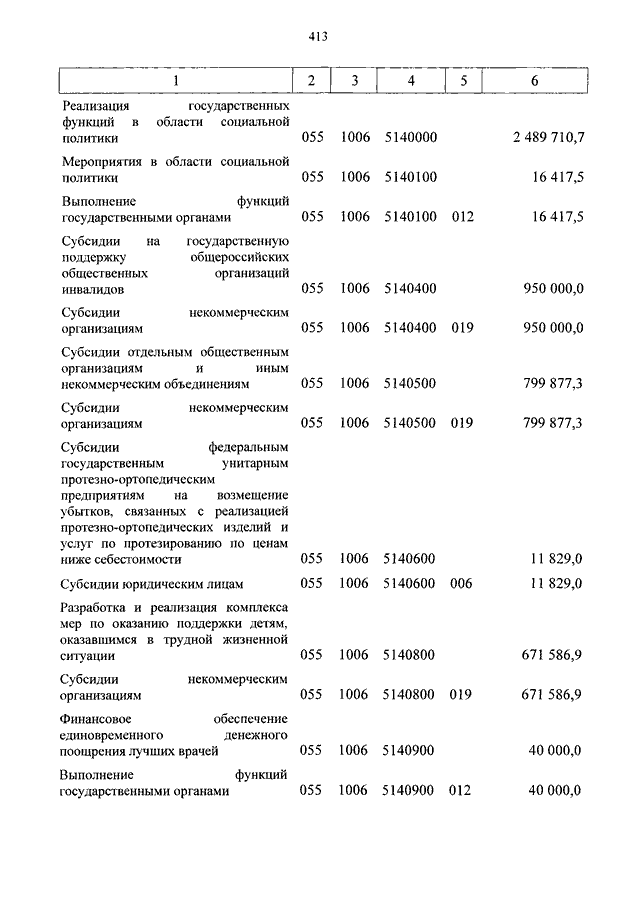 413

| 1 | 2 | 3 | 4 | 5 | 6 |
|---|---|---|---|---|---|
| Реализация государственных функций в области социальной политики | 055 | 1006 | 5140000 | | 2 489 710,7 |
| Мероприятия в области социальной политики | 055 | 1006 | 5140100 | | 16 417,5 |
| Выполнение функций государственными органами | 055 | 1006 | 5140100 | 012 | 16 417,5 |
| Субсидии на государственную поддержку общероссийских общественных организаций инвалидов | 055 | 1006 | 5140400 | | 950 000,0 |
| Субсидии некоммерческим организациям | 055 | 1006 | 5140400 | 019 | 950 000,0 |
| Субсидии отдельным общественным организациям и иным некоммерческим объединениям | 055 | 1006 | 5140500 | | 799 877,3 |
| Субсидии некоммерческим организациям | 055 | 1006 | 5140500 | 019 | 799 877,3 |
| Субсидии федеральным государственным унитарным протезно-ортопедическим предприятиям на возмещение убытков, связанных с реализацией протезно-ортопедических изделий и услуг по протезированию по ценам ниже себестоимости | 055 | 1006 | 5140600 | | 11 829,0 |
| Субсидии юридическим лицам | 055 | 1006 | 5140600 | 006 | 11 829,0 |
| Разработка и реализация комплекса мер по оказанию поддержки детям, оказавшимся в трудной жизненной ситуации | 055 | 1006 | 5140800 | | 671 586,9 |
| Субсидии некоммерческим организациям | 055 | 1006 | 5140800 | 019 | 671 586,9 |
| Финансовое обеспечение единовременного денежного поощрения лучших врачей | 055 | 1006 | 5140900 | | 40 000,0 |
| Выполнение функций государственными органами | 055 | 1006 | 5140900 | 012 | 40 000,0 |